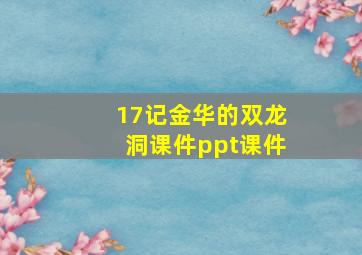 17记金华的双龙洞课件ppt课件